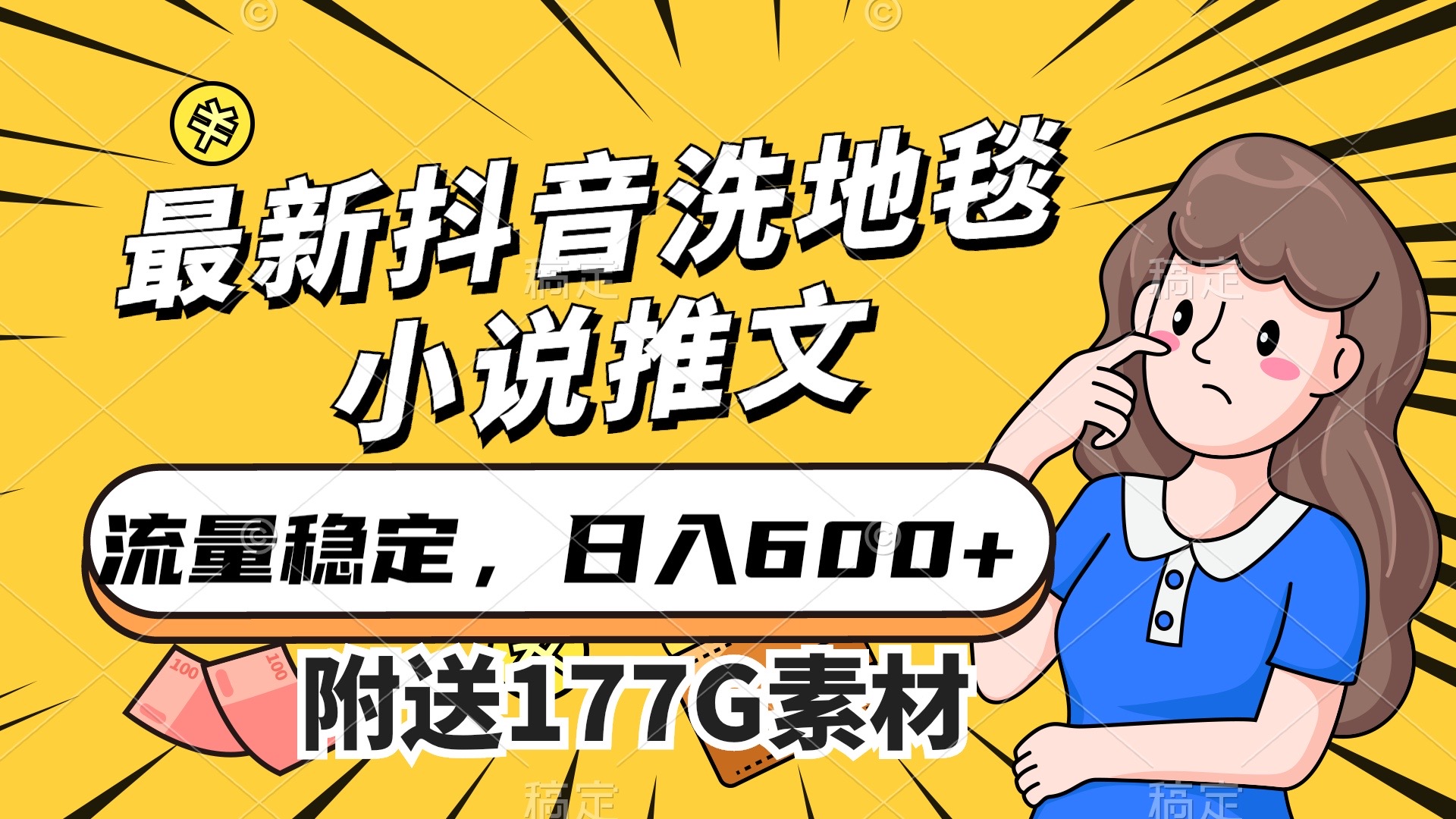 最新抖音洗地毯
小说推文

流量稳定，日入600+

附送177G素材

100

100

稿定

稿定

稿定

稿定